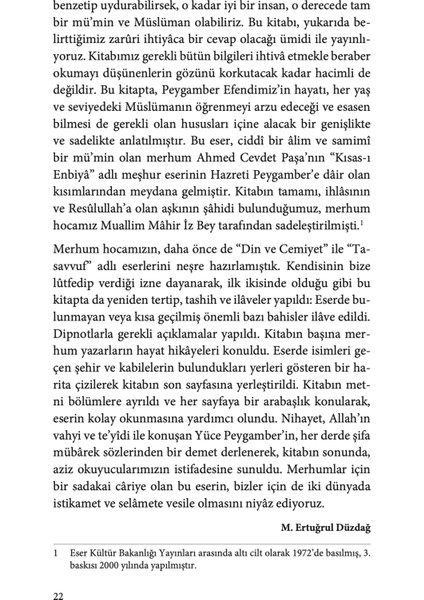 benzetip uydurabilirsek, o kadar iyi bir insan, o derecede tam bir mü'min ve Müslüman olabiliriz. Bu kitabı, yukarıda belirttiğimiz zarûri ihtiyâca bir cevap olacağı ümidi ile yayınlıyoruz. Kitabımız gerekli bütün bilgileri ihtivâ etmekle beraber okumayı düşünenlerin gözünü korkutacak kadar hacimli de değildir. Bu kitapta, Peygamber Efendimiz'in hayatı, her yaş ve seviyedeki Müslümanın öğrenmeyi arzu edeceği ve esasen bilmesi de gerekli olan hususları içine alacak bir genişlikte ve sadelikte anlatılmıştır. Bu eser, ciddî bir âlim ve samimî bir mü'min olan merhum Ahmed Cevdet Paşa'nın "Kısas-ı Enbiyâ" adlı meşhur eserinin Hazreti Peygamber'e dâir olan kısımlarından meydana gelmiştir. Kitabın tamamı, ihlâsının ve Resûlullah'a olan aşkının şâhidi bulunduğumuz, merhum hocamız Muallim Mâhir İz Bey tarafından sadeleştirilmişti.$^1$

Merhum hocamızın, daha önce de "Din ve Cemiyet" ile "Tasavvuf" adlı eserlerini neşre hazırlamıştık. Kendisinin bize lûtfedip verdiği izne dayanarak, ilk ikisinde olduğu gibi bu kitapta da yeniden tertip, tashih ve ilâveler yapıldı: Eserde bulunmayan veya kısa geçilmiş önemli bazı bahisler ilâve edildi. Dipnotlarla gerekli açıklamalar yapıldı. Kitabın başına merhum yazarların hayat hikâyeleri konuldu. Eserde isimleri geçen şehir ve kabilelerin bulundukları yerleri gösteren bir harita çizilerek kitabın son sayfasına yerleştirildi. Kitabın metni bölümlere ayrıldı ve her sayfaya bir arabaşlık konularak, eserin kolay okunmasına yardımcı olundu. Nihayet, Allah'ın vahyi ve te'yîdi ile konuşan Yüce Peygamber'in, her derde şifa mübârek sözlerinden bir demet derlenerek, kitabın sonunda, aziz okuyucularımızın istifadesine sunuldu. Merhumlar için bir sadakai câriye olan bu eserin, bizler için de iki dünyada istikamet ve selâmete vesile olmasını niyâz ediyoruz.

M. Ertuğrul Düzdağ

1 Eser Kültür Bakanlığı Yayınları arasında altı cilt olarak 1972'de basılmış, 3. baskısı 2000 yılında yapılmıştır.

22